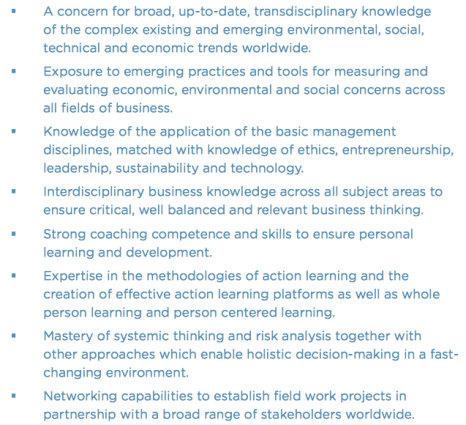 ▪ A concern for broad, up-to-date, transdisciplinary knowledge of the complex existing and emerging environmental, social, technical and economic trends worldwide.

▪ Exposure to emerging practices and tools for measuring and evaluating economic, environmental and social concerns across all fields of business.

▪ Knowledge of the application of the basic management disciplines, matched with knowledge of ethics, entrepreneurship, leadership, sustainability and technology.

▪ Interdisciplinary business knowledge across all subject areas to ensure critical, well balanced and relevant business thinking.

▪ Strong coaching competence and skills to ensure personal learning and development.

▪ Expertise in the methodologies of action learning and the creation of effective action learning platforms as well as whole person learning and person centered learning.

▪ Mastery of systemic thinking and risk analysis together with other approaches which enable holistic decision-making in a fast-changing environment.

▪ Networking capabilities to establish field work projects in partnership with a broad range of stakeholders worldwide.